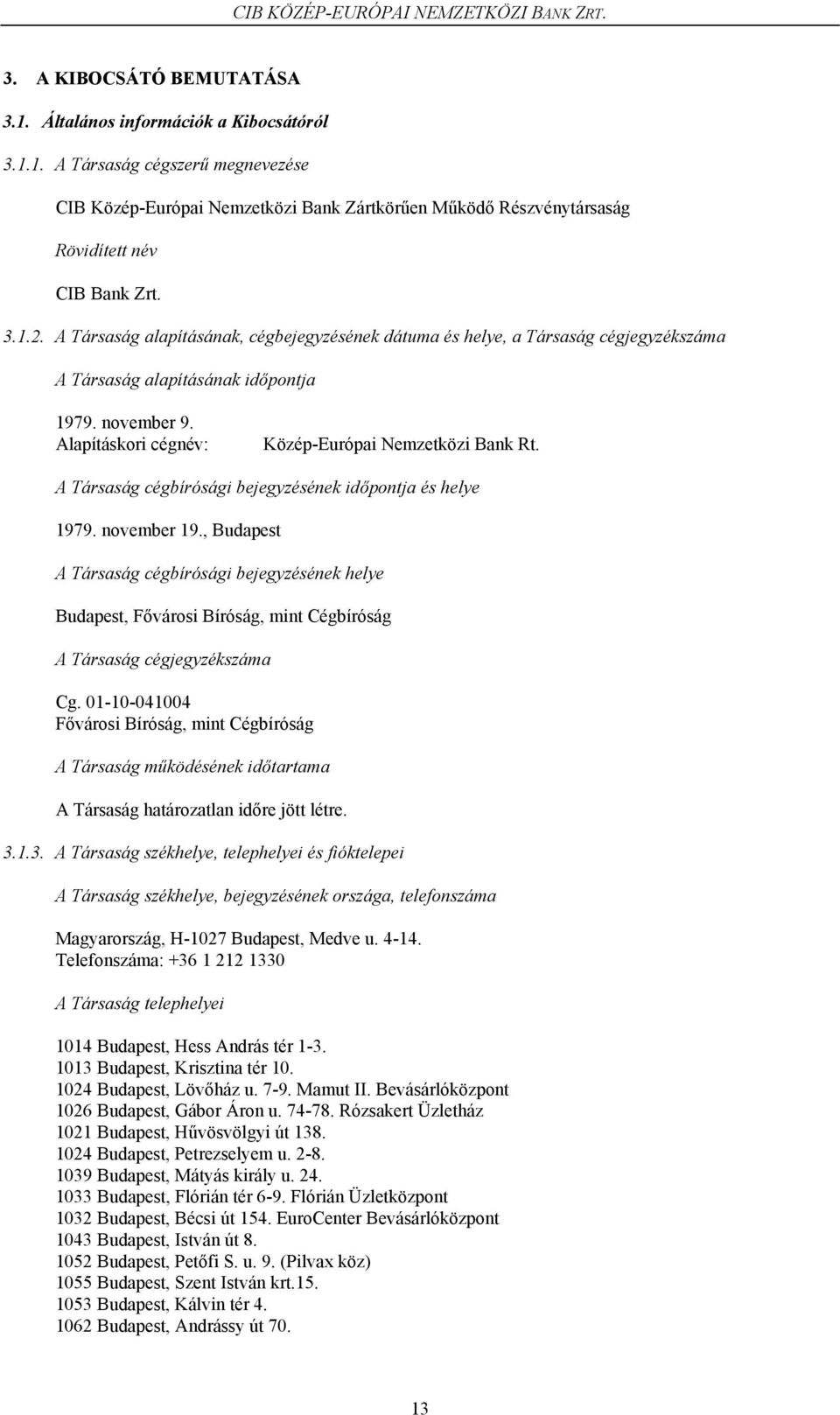 CIB KÖZÉP-EURÓPAI NEMZETKÖZI BANK ZRT.

3. A KIBOCSÁTÓ BEMUTATÁSA

3.1. Általános információk a Kibocsátóról

3.1.1. A Társaság cégszerű megnevezése

CIB Közép-Európai Nemzetközi Bank Zártkörűen Működő Részvénytársaság

Rövidített név

CIB Bank Zrt.

3.1.2. A Társaság alapításának, cégbejegyzésének dátuma és helye, a Társaság cégjegyzékszáma

A Társaság alapításának időpontja

1979. november 9.
Alapításkori cégnév: Közép-Európai Nemzetközi Bank Rt.

A Társaság cégbírósági bejegyzésének időpontja és helye

1979. november 19., Budapest

A Társaság cégbírósági bejegyzésének helye

Budapest, Fővárosi Bíróság, mint Cégbíróság

A Társaság cégjegyzékszáma

Cg. 01-10-041004
Fővárosi Bíróság, mint Cégbíróság

A Társaság működésének időtartama

A Társaság határozatlan időre jött létre.

3.1.3. A Társaság székhelye, telephelyei és fióktelepei

A Társaság székhelye, bejegyzésének országa, telefonszáma

Magyarország, H-1027 Budapest, Medve u. 4-14.
Telefonszáma: +36 1 212 1330

A Társaság telephelyei

1014 Budapest, Hess András tér 1-3.
1013 Budapest, Krisztina tér 10.
1024 Budapest, Lövőház u. 7-9. Mamut II. Bevásárlóközpont
1026 Budapest, Gábor Áron u. 74-78. Rózsakert Üzletház
1021 Budapest, Hűvösvölgyi út 138.
1024 Budapest, Petrezselyem u. 2-8.
1039 Budapest, Mátyás király u. 24.
1033 Budapest, Flórián tér 6-9. Flórián Üzletközpont
1032 Budapest, Bécsi út 154. EuroCenter Bevásárlóközpont
1043 Budapest, István út 8.
1052 Budapest, Petőfi S. u. 9. (Pilvax köz)
1055 Budapest, Szent István krt.15.
1053 Budapest, Kálvin tér 4.
1062 Budapest, Andrássy út 70.

13